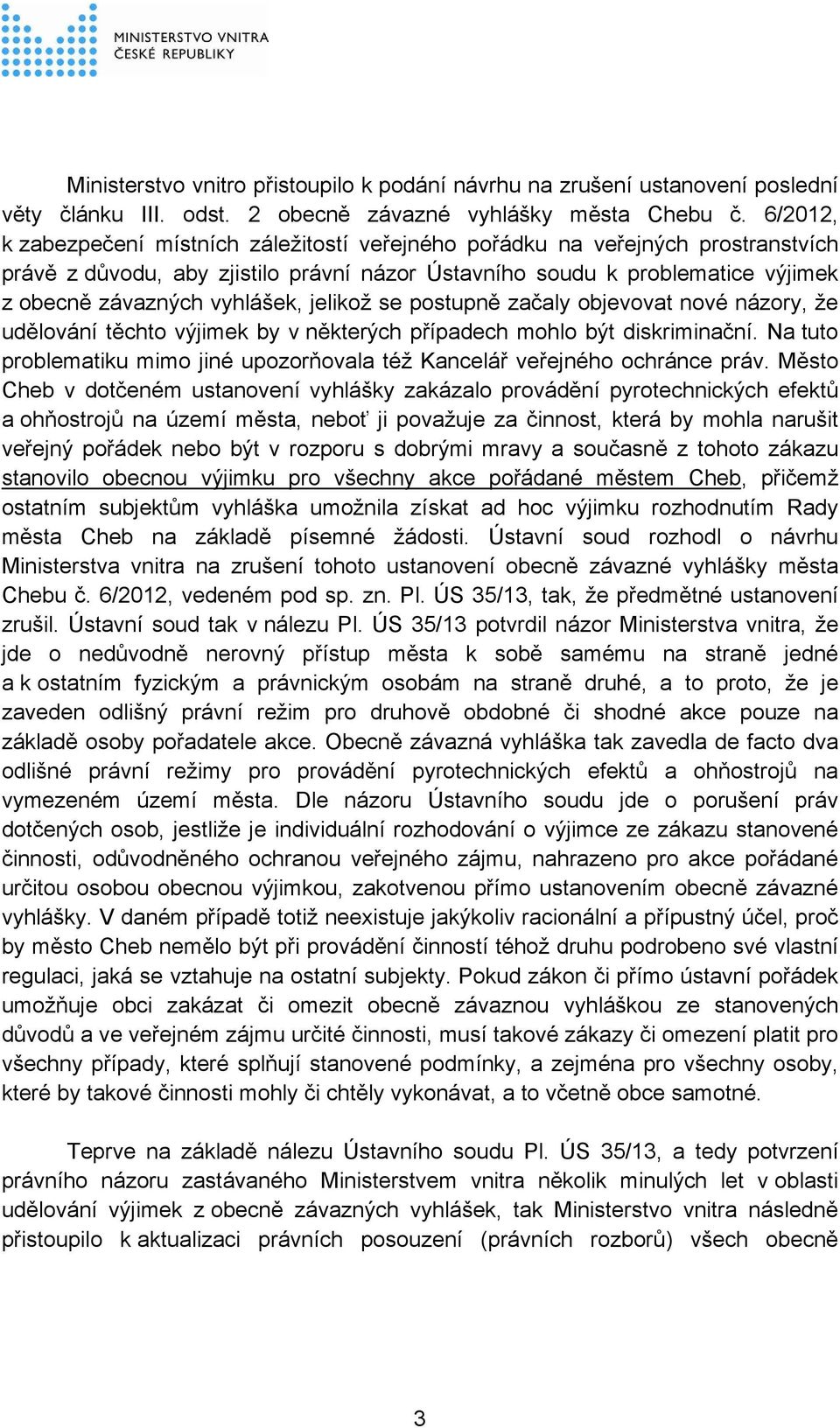 MINISTERSTVO VNITRA
ČESKÉ REPUBLIKY

Ministerstvo vnitro přistoupilo k podání návrhu na zrušení ustanovení poslední věty článku III. odst. 2 obecně závazné vyhlášky města Chebu č. 6/2012, k zabezpečení místních záležitostí veřejného pořádku na veřejných prostranstvích právě z důvodu, aby zjistilo právní názor Ústavního soudu k problematice výjimek z obecně závazných vyhlášek, jelikož se postupně začaly objevovat nové názory, že udělování těchto výjimek by v některých případech mohlo být diskriminační. Na tuto problematiku mimo jiné upozorňovala též Kancelář veřejného ochránce práv. Město Cheb v dotčeném ustanovení vyhlášky zakázalo provádění pyrotechnických efektů a ohňostrojů na území města, neboť ji považuje za činnost, která by mohla narušit veřejný pořádek nebo být v rozporu s dobrými mravy a současně z tohoto zákazu stanovilo obecnou výjimku pro všechny akce pořádané městem Cheb, přičemž ostatním subjektům vyhláška umožnila získat ad hoc výjimku rozhodnutím Rady města Cheb na základě písemné žádosti. Ústavní soud rozhodl o návrhu Ministerstva vnitra na zrušení tohoto ustanovení obecně závazné vyhlášky města Chebu č. 6/2012, vedeném pod sp. zn. Pl. ÚS 35/13, tak, že předmětné ustanovení zrušil. Ústavní soud tak v nálezu Pl. ÚS 35/13 potvrdil názor Ministerstva vnitra, že jde o nedůvodně nerovný přístup města k sobě samému na straně jedné a k ostatním fyzickým a právnickým osobám na straně druhé, a to proto, že je zaveden odlišný právní režim pro druhově obdobné či shodné akce pouze na základě osoby pořadatele akce. Obecně závazná vyhláška tak zavedla de facto dva odlišné právní režimy pro provádění pyrotechnických efektů a ohňostrojů na vymezeném území města. Dle názoru Ústavního soudu jde o porušení práv dotčených osob, jestliže je individuální rozhodování o výjimce ze zákazu stanovené činnosti, odůvodněného ochranou veřejného zájmu, nahrazeno pro akce pořádané určitou osobou obecnou výjimkou, zakotvenou přímo ustanovením obecně závazné vyhlášky. V daném případě totiž neexistuje jakýkoliv racionální a přípustný účel, proč by město Cheb nemělo být při provádění činností téhož druhu podrobeno své vlastní regulaci, jaká se vztahuje na ostatní subjekty. Pokud zákon či přímo ústavní pořádek umožňuje obci zakázat či omezit obecně závaznou vyhláškou ze stanovených důvodů a ve veřejném zájmu určité činnosti, musí takové zákazy či omezení platit pro všechny případy, které splňují stanovené podmínky, a zejména pro všechny osoby, které by takové činnosti mohly či chtěly vykonávat, a to včetně obce samotné.

Teprve na základě nálezu Ústavního soudu Pl. ÚS 35/13, a tedy potvrzení právního názoru zastávaného Ministerstvem vnitra několik minulých let v oblasti udělování výjimek z obecně závazných vyhlášek, tak Ministerstvo vnitra následně přistoupilo k aktualizaci právních posouzení (právních rozborů) všech obecně

3